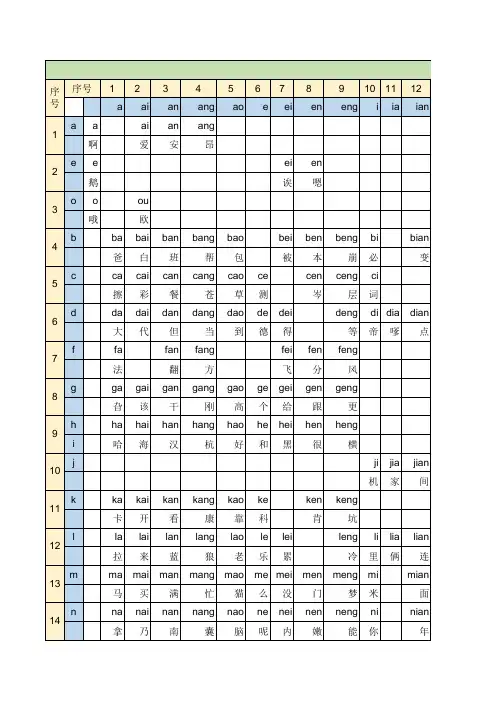 | 序号 | 序号 | | 1 | 2 | 3 | 4 | 5 | 6 | 7 | 8 | 9 | 10 | 11 | 12 |
|---|---|---|---|---|---|---|---|---|---|---|---|---|---|---|
| | | | a | ai | an | ang | ao | e | ei | en | eng | i | ia | ian |
| 1 | a | a | | ai | an | ang | | | | | | | | |
| | | 啊 | | 爱 | 安 | 昂 | | | | | | | | |
| 2 | e | e | | | | | | | ei | en | | | | |
| | | 鹅 | | | | | | | 诶 | 嗯 | | | | |
| 3 | o | o | | ou | | | | | | | | | | |
| | | 哦 | | 欧 | | | | | | | | | | |
| 4 | b | | ba | bai | ban | bang | bao | | bei | ben | beng | bi | | bian |
| | | | 爸 | 白 | 班 | 帮 | 包 | | 被 | 本 | 崩 | 必 | | 变 |
| 5 | c | | ca | cai | can | cang | cao | ce | | cen | ceng | ci | | |
| | | | 擦 | 彩 | 餐 | 苍 | 草 | 测 | | 岑 | 层 | 词 | | |
| 6 | d | | da | dai | dan | dang | dao | de | dei | | deng | di | dia | dian |
| | | | 大 | 代 | 但 | 当 | 到 | 德 | 得 | | 等 | 帝 | 嗲 | 点 |
| 7 | f | | fa | | fan | fang | | | fei | fen | feng | | | |
| | | | 法 | | 翻 | 方 | | | 飞 | 分 | 风 | | | |
| 8 | g | | ga | gai | gan | gang | gao | ge | gei | gen | geng | | | |
| | | | 旮 | 该 | 干 | 刚 | 高 | 个 | 给 | 跟 | 更 | | | |
| 9 | h | | ha | hai | han | hang | hao | he | hei | hen | heng | | | |
| | i | | 哈 | 海 | 汉 | 杭 | 好 | 和 | 黑 | 很 | 横 | | | |
| 10 | j | | | | | | | | | | | ji | jia | jian |
| | | | | | | | | | | | | 机 | 家 | 间 |
| 11 | k | | ka | kai | kan | kang | kao | ke | | ken | keng | | | |
| | | | 卡 | 开 | 看 | 康 | 靠 | 科 | | 肯 | 坑 | | | |
| 12 | l | | la | lai | lan | lang | lao | le | lei | | leng | li | lia | lian |
| | | | 拉 | 来 | 蓝 | 狼 | 老 | 乐 | 累 | | 冷 | 里 | 俩 | 连 |
| 13 | m | | ma | mai | man | mang | mao | me | mei | men | meng | mi | | mian |
| | | | 马 | 买 | 满 | 忙 | 猫 | 么 | 没 | 门 | 梦 | 米 | | 面 |
| 14 | n | | na | nai | nan | nang | nao | ne | nei | nen | neng | ni | | nian |
| | | | 拿 | 乃 | 南 | 囊 | 脑 | 呢 | 内 | 嫩 | 能 | 你 | | 年 |